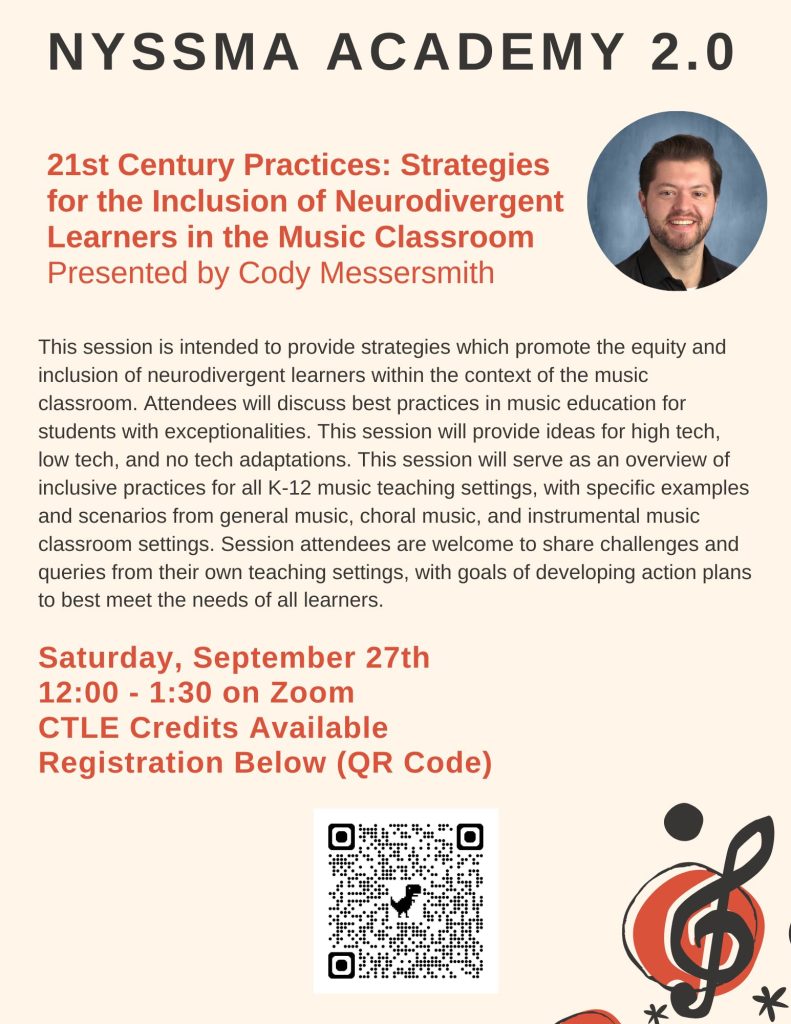 NYSSMA ACADEMY 2.0

21st Century Practices: Strategies for the Inclusion of Neurodivergent Learners in the Music Classroom
Presented by Cody Messersmith

This session is intended to provide strategies which promote the equity and inclusion of neurodivergent learners within the context of the music classroom. Attendees will discuss best practices in music education for students with exceptionalities. This session will provide ideas for high tech, low tech, and no tech adaptations. This session will serve as an overview of inclusive practices for all K-12 music teaching settings, with specific examples and scenarios from general music, choral music, and instrumental music classroom settings. Session attendees are welcome to share challenges and queries from their own teaching settings, with goals of developing action plans to best meet the needs of all learners.

Saturday, September 27th
12:00 - 1:30 on Zoom
CTLE Credits Available
Registration Below (QR Code)